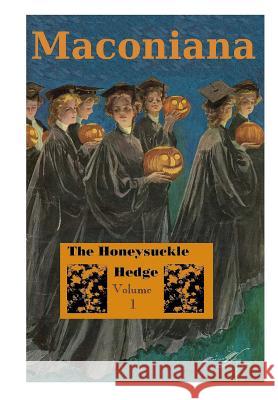 Maconiana

The Honeysuckle Hedge Volume 1

Kraina Książek